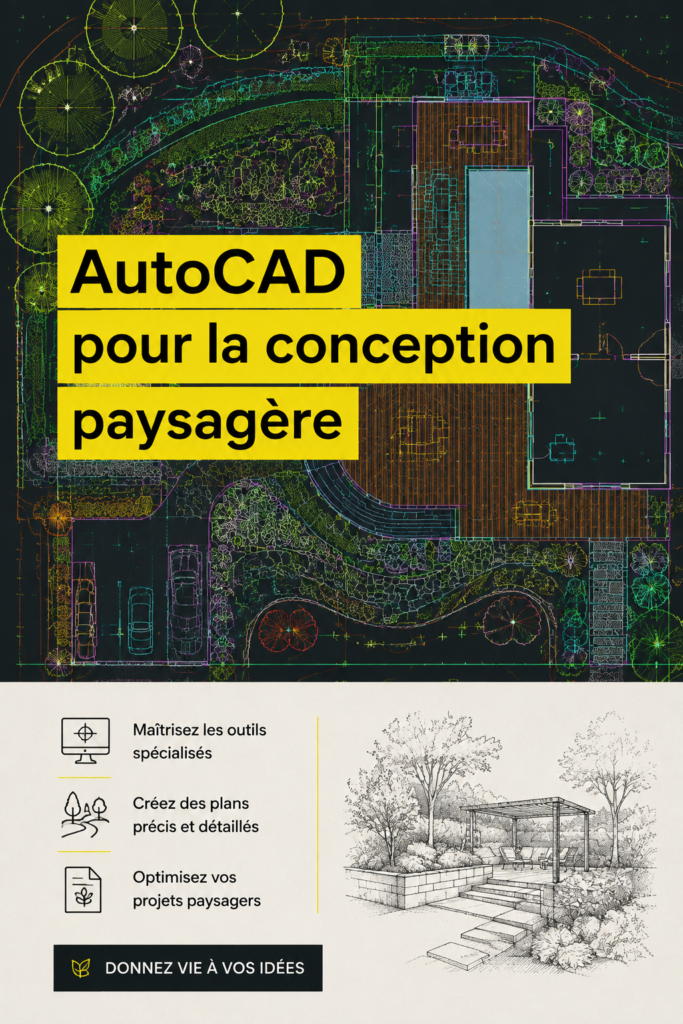 AutoCAD pour la conception paysagère

Maîtrisez les outils spécialisés

Créez des plans précis et détaillés

Optimisez vos projets paysagers

DONNEZ VIE À VOS IDÉES